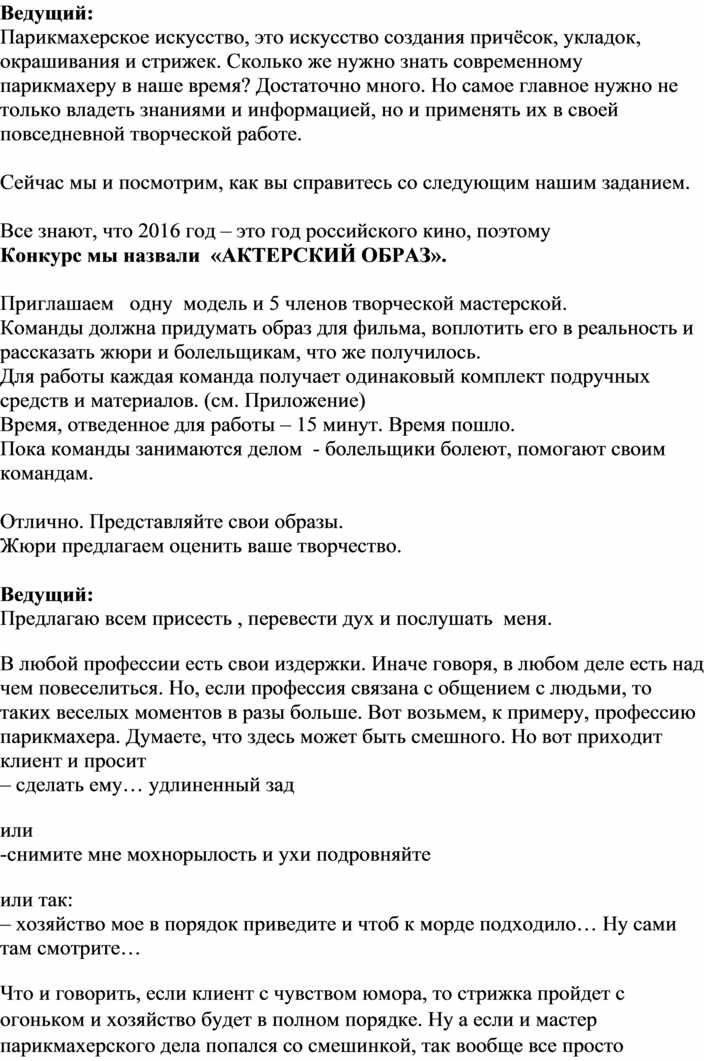 Ведущий:
Парикмахерское искусство, это искусство создания причёсок, укладок, окрашивания и стрижек. Сколько же нужно знать современному парикмахеру в наше время? Достаточно много. Но самое главное нужно не только владеть знаниями и информацией, но и применять их в своей повседневной творческой работе.

Сейчас мы и посмотрим, как вы справитесь со следующим нашим заданием.

Все знают, что 2016 год – это год российского кино, поэтому
Конкурс мы назвали «АКТЕРСКИЙ ОБРАЗ».

Приглашаем одну модель и 5 членов творческой мастерской.
Команды должна придумать образ для фильма, воплотить его в реальность и рассказать жюри и болельщикам, что же получилось.
Для работы каждая команда получает одинаковый комплект подручных средств и материалов. (см. Приложение)
Время, отведенное для работы – 15 минут. Время пошло.
Пока команды занимаются делом - болельщики болеют, помогают своим командам.

Отлично. Представляйте свои образы.
Жюри предлагаем оценить ваше творчество.

Ведущий:
Предлагаю всем присесть , перевести дух и послушать меня.

В любой профессии есть свои издержки. Иначе говоря, в любом деле есть над чем повеселиться. Но, если профессия связана с общением с людьми, то таких веселых моментов в разы больше. Вот возьмем, к примеру, профессию парикмахера. Думаете, что здесь может быть смешного. Но вот приходит клиент и просит
– сделать ему… удлиненный зад

или
-снимите мне мохнорылость и ухи подровняйте

или так:
– хозяйство мое в порядок приведите и чтоб к морде подходило… Ну сами там смотрите…

Что и говорить, если клиент с чувством юмора, то стрижка пройдет с огоньком и хозяйство будет в полном порядке. Ну а если и мастер парикмахерского дела попался со смешинкой, так вообще все просто